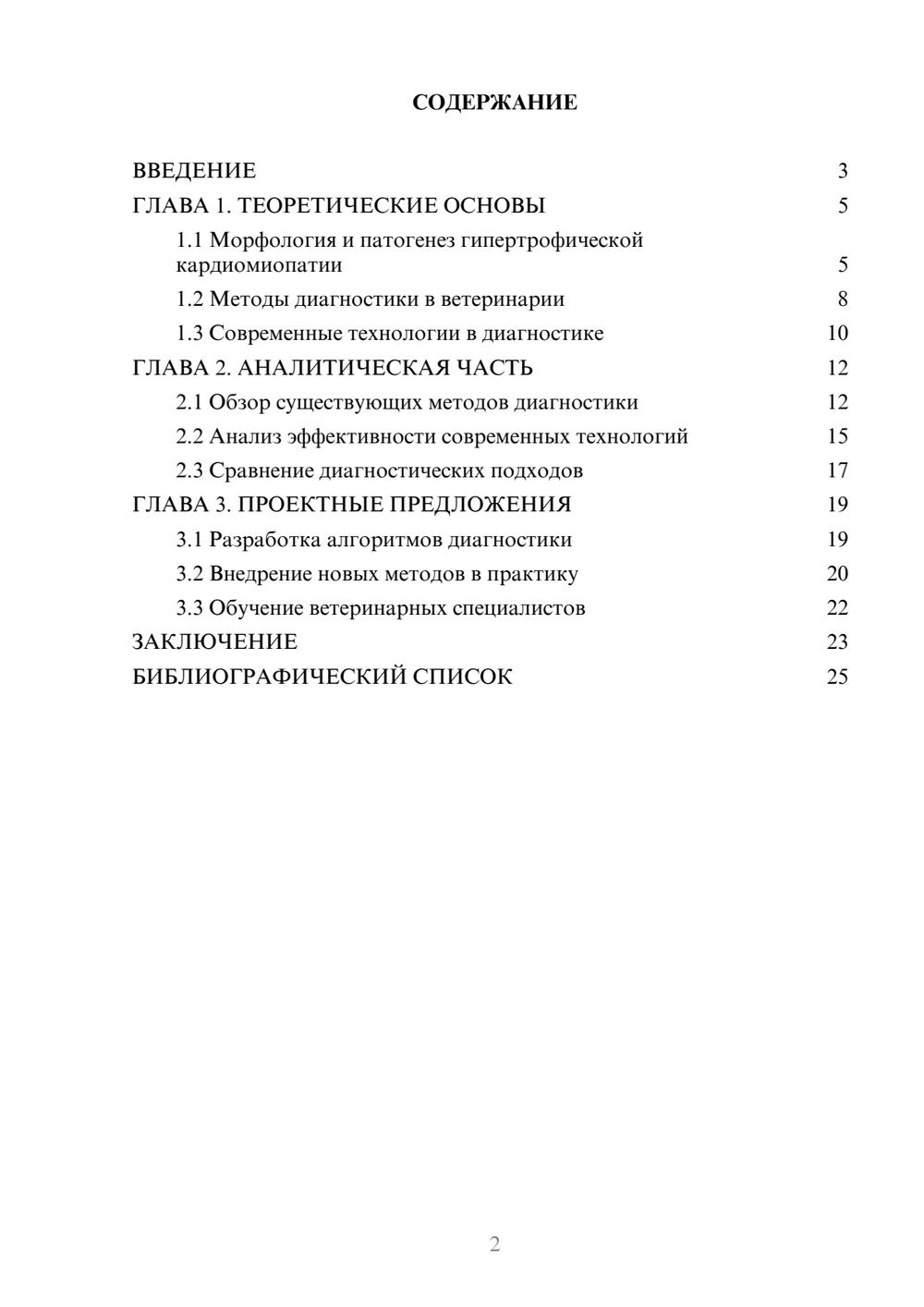 СОДЕРЖАНИЕ

ВВЕДЕНИЕ 3
ГЛАВА 1. ТЕОРЕТИЧЕСКИЕ ОСНОВЫ 5
1.1 Морфология и патогенез гипертрофической кардиомиопатии 5
1.2 Методы диагностики в ветеринарии 8
1.3 Современные технологии в диагностике 10
ГЛАВА 2. АНАЛИТИЧЕСКАЯ ЧАСТЬ 12
2.1 Обзор существующих методов диагностики 12
2.2 Анализ эффективности современных технологий 15
2.3 Сравнение диагностических подходов 17
ГЛАВА 3. ПРОЕКТНЫЕ ПРЕДЛОЖЕНИЯ 19
3.1 Разработка алгоритмов диагностики 19
3.2 Внедрение новых методов в практику 20
3.3 Обучение ветеринарных специалистов 22
ЗАКЛЮЧЕНИЕ 23
БИБЛИОГРАФИЧЕСКИЙ СПИСОК 25

2